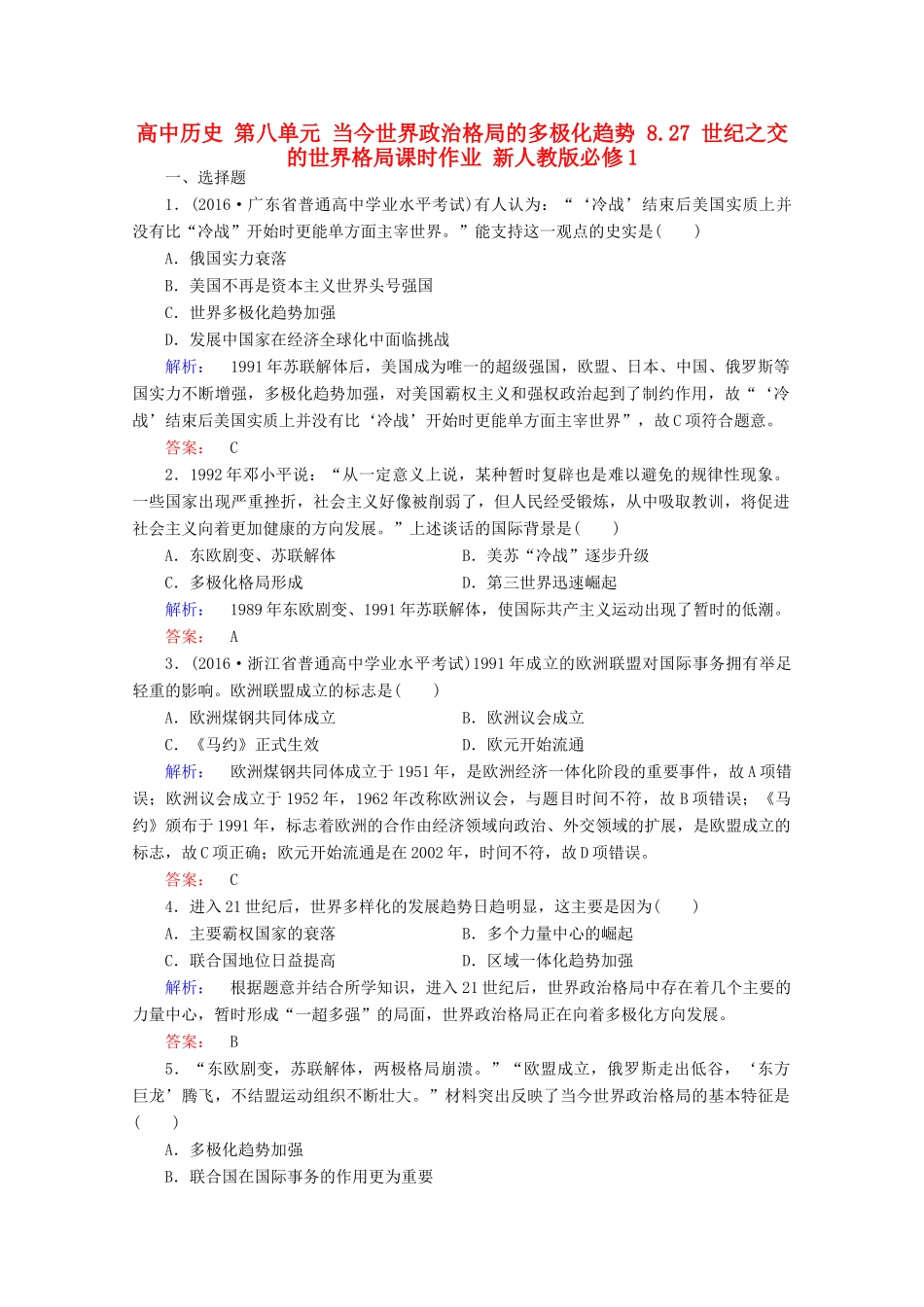 高中历史 第八单元 当今世界政治格局的多极化趋势 8.27 世纪之交的世界格局课时作业 新人教版必修1

一、选择题

1．(2016·广东省普通高中学业水平考试)有人认为：“‘冷战’结束后美国实质上并没有比“冷战”开始时更能单方面主宰世界。”能支持这一观点的史实是(　　)

A．俄国实力衰落

B．美国不再是资本主义世界头号强国

C．世界多极化趋势加强

D．发展中国家在经济全球化中面临挑战

解析：　1991年苏联解体后，美国成为唯一的超级强国，欧盟、日本、中国、俄罗斯等国实力不断增强，多极化趋势加强，对美国霸权主义和强权政治起到了制约作用，故“‘冷战’结束后美国实质上并没有比‘冷战’开始时更能单方面主宰世界”，故C项符合题意。

答案：　C

2．1992年邓小平说：“从一定意义上说，某种暂时复辟也是难以避免的规律性现象。一些国家出现严重挫折，社会主义好像被削弱了，但人民经受锻炼，从中吸取教训，将促进社会主义向着更加健康的方向发展。”上述谈话的国际背景是(　　)

A．东欧剧变、苏联解体

B．美苏“冷战”逐步升级

C．多极化格局形成

D．第三世界迅速崛起

解析：　1989年东欧剧变、1991年苏联解体，使国际共产主义运动出现了暂时的低潮。

答案：　A

3．(2016·浙江省普通高中学业水平考试)1991年成立的欧洲联盟对国际事务拥有举足轻重的影响。欧洲联盟成立的标志是(　　)

A．欧洲煤钢共同体成立

B．欧洲议会成立

C．《马约》正式生效

D．欧元开始流通

解析：　欧洲煤钢共同体成立于1951年，是欧洲经济一体化阶段的重要事件，故A项错误；欧洲议会成立于1952年，1962年改称欧洲议会，与题目时间不符，故B项错误；《马约》颁布于1991年，标志着欧洲的合作由经济领域向政治、外交领域的扩展，是欧盟成立的标志，故C项正确；欧元开始流通是在2002年，时间不符，故D项错误。

答案：　C

4．进入21世纪后，世界多样化的发展趋势日趋明显，这主要是因为(　　)

A．主要霸权国家的衰落

B．多个力量中心的崛起

C．联合国地位日益提高

D．区域一体化趋势加强

解析：　根据题意并结合所学知识，进入21世纪后，世界政治格局中存在着几个主要的力量中心，暂时形成“一超多强”的局面，世界政治格局正在向着多极化方向发展。

答案：　B

5．“东欧剧变，苏联解体，两极格局崩溃。”“欧盟成立，俄罗斯走出低谷，‘东方巨龙’腾飞，不结盟运动组织不断壮大。”材料突出反映了当今世界政治格局的基本特征是(　　)

A．多极化趋势加强

B．联合国在国际事务的作用更为重要